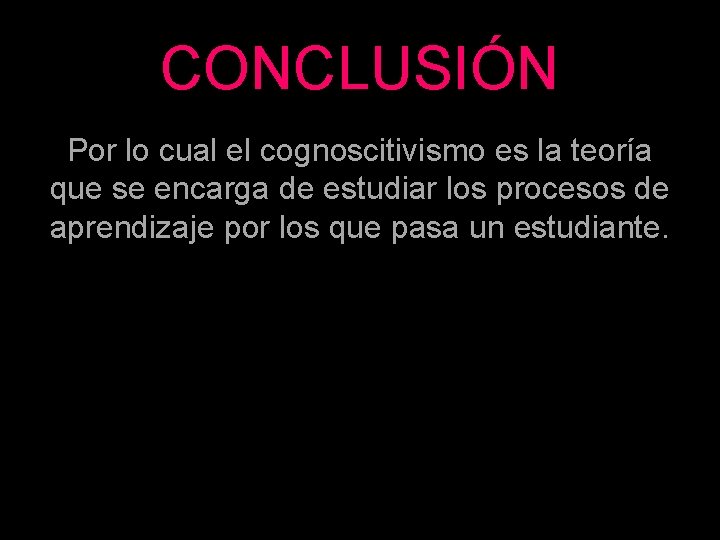 CONCLUSIÓN

Por lo cual el cognoscitivismo es la teoría que se encarga de estudiar los procesos de aprendizaje por los que pasa un estudiante.